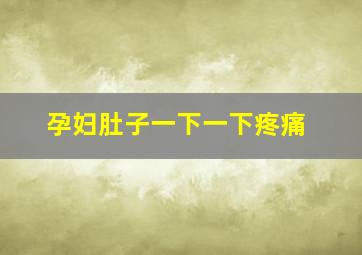 孕妇肚子一下一下疼痛